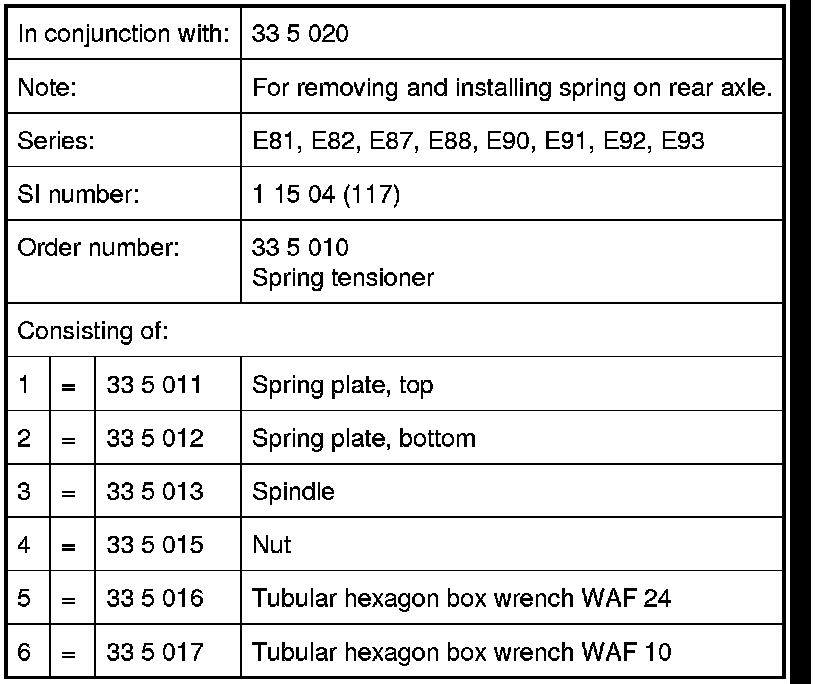 | In conjunction with: | | | 33 5 020 |
|---|---|---|---|
| Note: | | | For removing and installing spring on rear axle. |
| Series: | | | E81, E82, E87, E88, E90, E91, E92, E93 |
| SI number: | | | 1 15 04 (117) |
| Order number: | | | 33 5 010 Spring tensioner |
| Consisting of: | | | |
| 1 | = | 33 5 011 | Spring plate, top |
| 2 | = | 33 5 012 | Spring plate, bottom |
| 3 | = | 33 5 013 | Spindle |
| 4 | = | 33 5 015 | Nut |
| 5 | = | 33 5 016 | Tubular hexagon box wrench WAF 24 |
| 6 | = | 33 5 017 | Tubular hexagon box wrench WAF 10 |